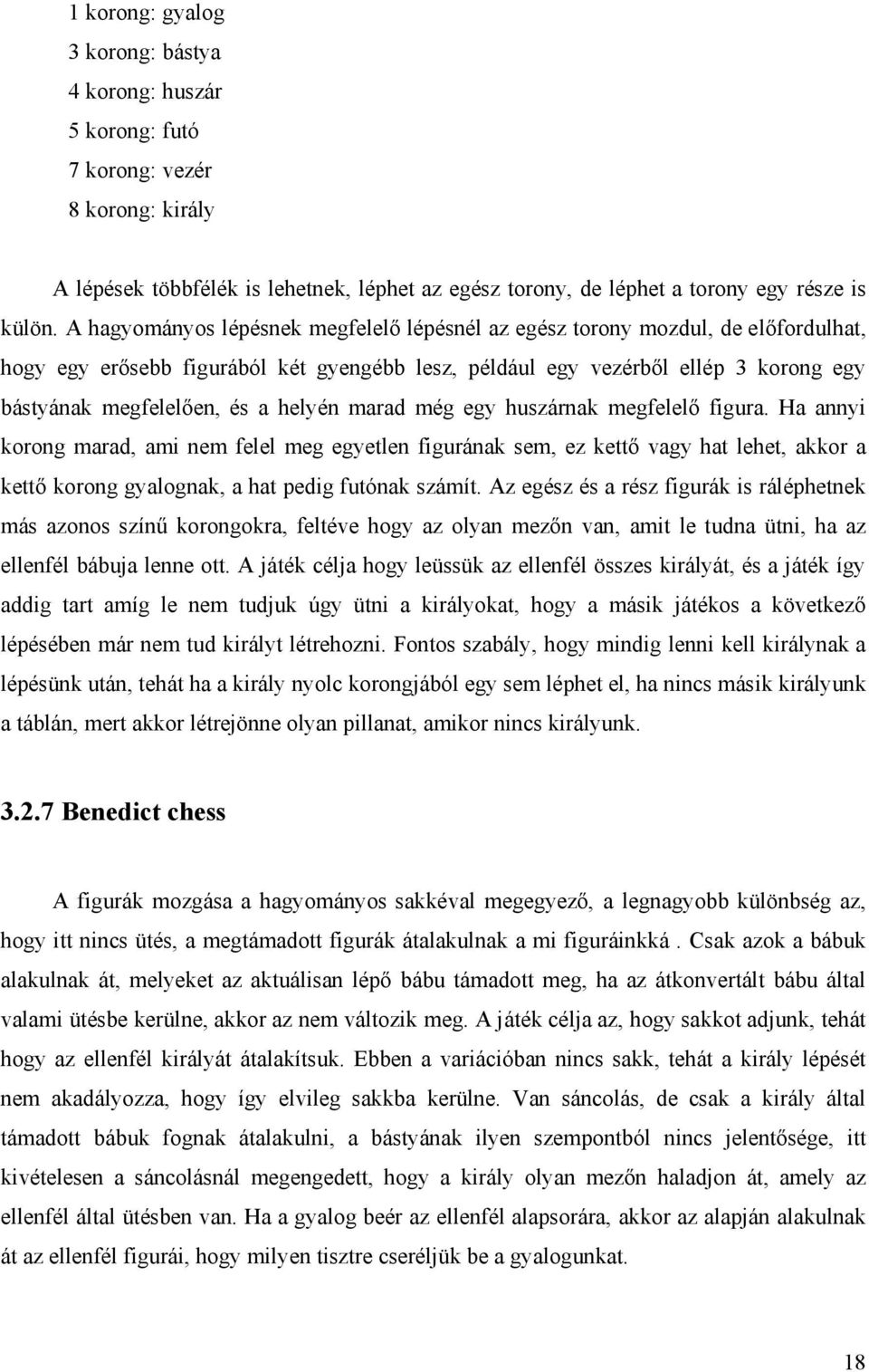 1 korong: gyalog
3 korong: bástya
4 korong: huszár
5 korong: futó
7 korong: vezér
8 korong: király

A lépések többfélék is lehetnek, léphet az egész torony, de léphet a torony egy része is külön. A hagyományos lépésnek megfelelő lépésnél az egész torony mozdul, de előfordulhat, hogy egy erősebb figurából két gyengébb lesz, például egy vezérből ellép 3 korong egy bástyának megfelelően, és a helyén marad még egy huszárnak megfelelő figura. Ha annyi korong marad, ami nem felel meg egyetlen figurának sem, ez kettő vagy hat lehet, akkor a kettő korong gyalognak, a hat pedig futónak számít. Az egész és a rész figurák is ráléphetnek más azonos színű korongokra, feltéve hogy az olyan mezőn van, amit le tudna ütni, ha az ellenfél bábuja lenne ott. A játék célja hogy leüssük az ellenfél összes királyát, és a játék így addig tart amíg le nem tudjuk úgy ütni a királyokat, hogy a másik játékos a következő lépésében már nem tud királyt létrehozni. Fontos szabály, hogy mindig lenni kell királynak a lépésünk után, tehát ha a király nyolc korongjából egy sem léphet el, ha nincs másik királyunk a táblán, mert akkor létrejönne olyan pillanat, amikor nincs királyunk.

3.2.7 Benedict chess

A figurák mozgása a hagyományos sakkéval megegyező, a legnagyobb különbség az, hogy itt nincs ütés, a megtámadott figurák átalakulnak a mi figuráinkká . Csak azok a bábuk alakulnak át, melyeket az aktuálisan lépő bábu támadott meg, ha az átkonvertált bábu által valami ütésbe kerülne, akkor az nem változik meg. A játék célja az, hogy sakkot adjunk, tehát hogy az ellenfél királyát átalakítsuk. Ebben a variációban nincs sakk, tehát a király lépését nem akadályozza, hogy így elvileg sakkba kerülne. Van sáncolás, de csak a király által támadott bábuk fognak átalakulni, a bástyának ilyen szempontból nincs jelentősége, itt kivételesen a sáncolásnál megengedett, hogy a király olyan mezőn haladjon át, amely az ellenfél által ütésben van. Ha a gyalog beér az ellenfél alapsorára, akkor az alapján alakulnak át az ellenfél figurái, hogy milyen tisztre cseréljük be a gyalogunkat.

18